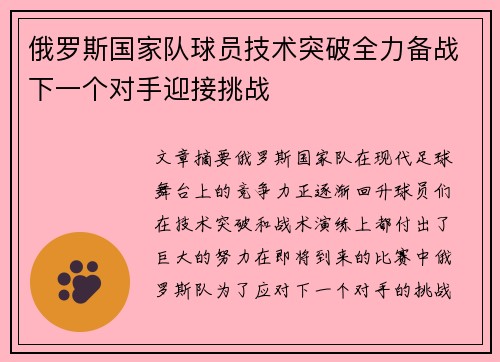 俄罗斯国家队球员技术突破全力备战下一个对手迎接挑战

文章摘要俄罗斯国家队在现代足球舞台上的竞争力正逐渐回升球员们在技术突破和战术演练上都付出了巨大的努力在即将到来的比赛中俄罗斯队为了应对下一个对手的挑战